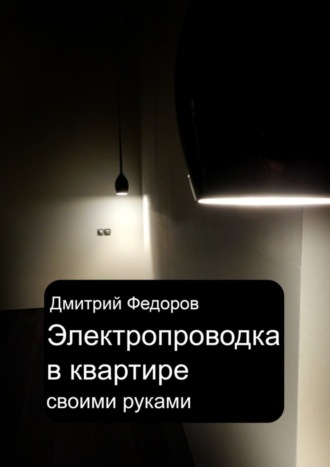 Дмитрий Федоров

Электропроводка в квартире

своими руками